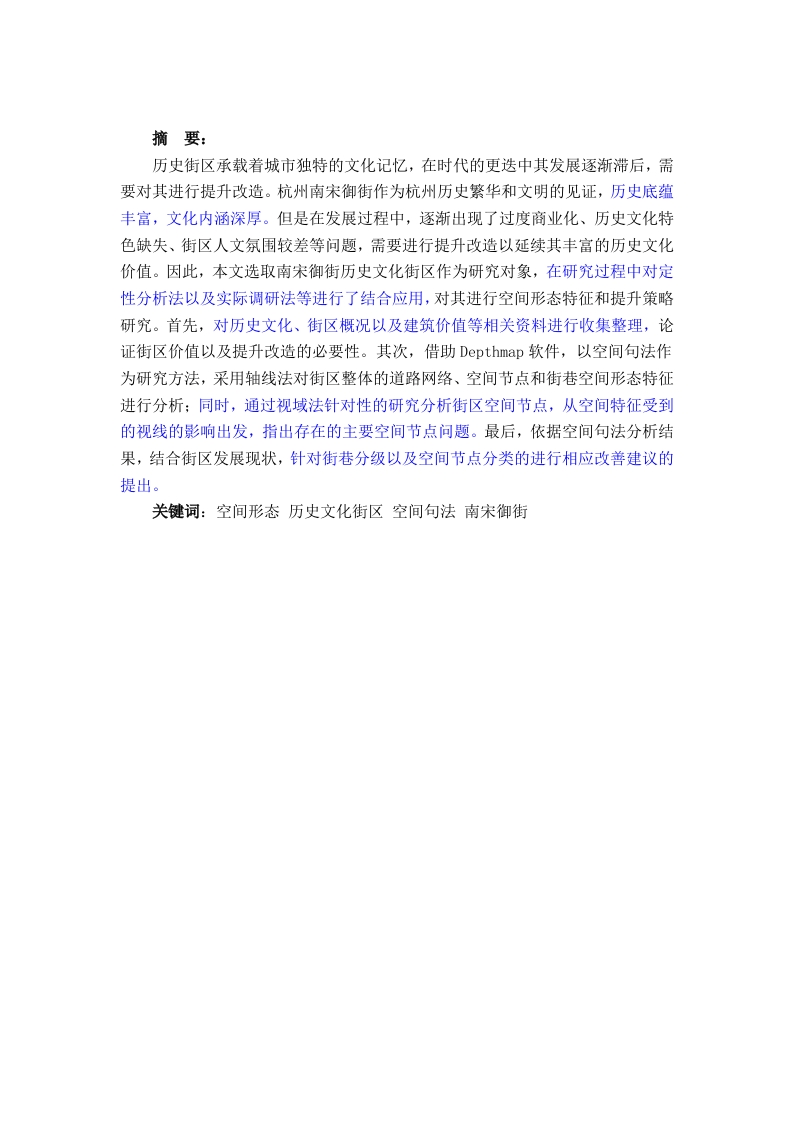 摘　要：

历史街区承载着城市独特的文化记忆，在时代的更迭中其发展逐渐滞后，需要对其进行提升改造。杭州南宋御街作为杭州历史繁华和文明的见证，历史底蕴丰富，文化内涵深厚。但是在发展过程中，逐渐出现了过度商业化、历史文化特色缺失、街区人文氛围较差等问题，需要进行提升改造以延续其丰富的历史文化价值。因此，本文选取南宋御街历史文化街区作为研究对象，在研究过程中对定性分析法以及实际调研法等进行了结合应用，对其进行空间形态特征和提升策略研究。首先，对历史文化、街区概况以及建筑价值等相关资料进行收集整理，论证街区价值以及提升改造的必要性。其次，借助 Depthmap 软件，以空间句法作为研究方法，采用轴线法对街区整体的道路网络、空间节点和街巷空间形态特征进行分析；同时，通过视域法针对性的研究分析街区空间节点，从空间特征受到的视线的影响出发，指出存在的主要空间节点问题。最后，依据空间句法分析结果，结合街区发展现状，针对街巷分级以及空间节点分类的进行相应改善建议的提出。

关键词：空间形态 历史文化街区 空间句法 南宋御街